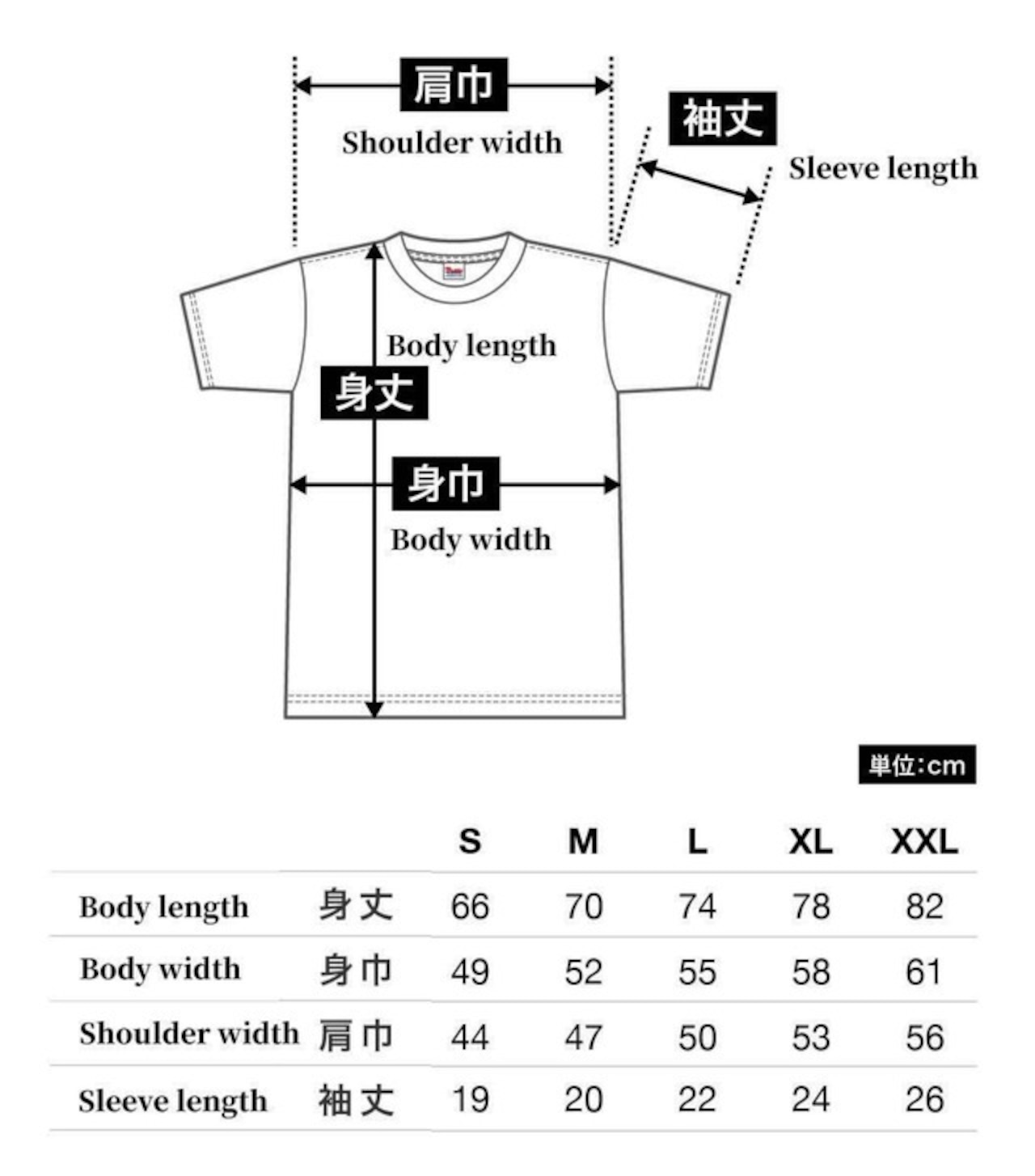 肩巾
Shoulder width

袖丈
Sleeve length

Body length
身丈

身巾
Body width

単位:cm

| | | S | M | L | XL | XXL |
|---|---|---|---|---|---|---|
| Body length | 身丈 | 66 | 70 | 74 | 78 | 82 |
| Body width | 身巾 | 49 | 52 | 55 | 58 | 61 |
| Shoulder width | 肩巾 | 44 | 47 | 50 | 53 | 56 |
| Sleeve length | 袖丈 | 19 | 20 | 22 | 24 | 26 |